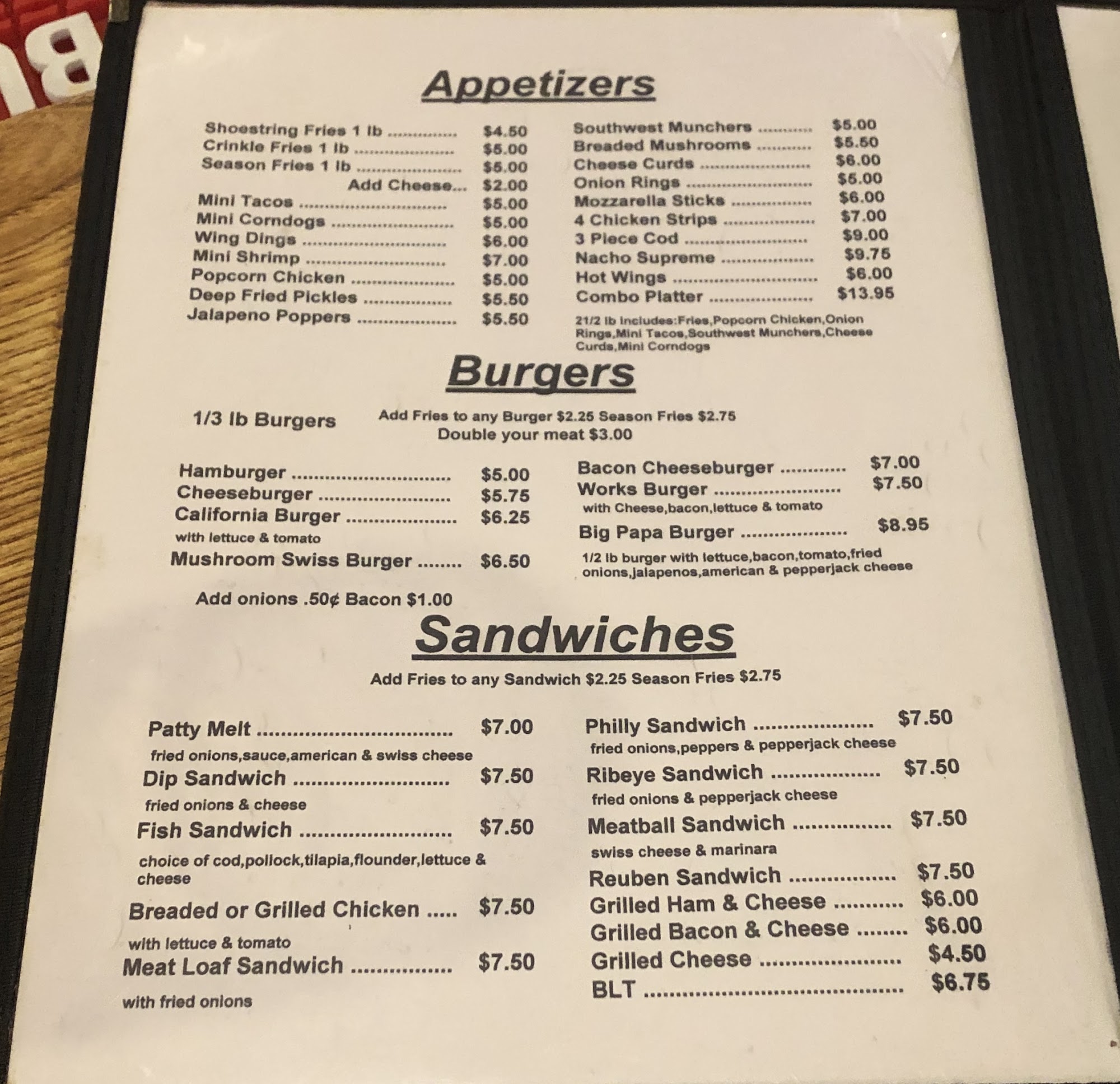 Appetizers

Shoestring Fries 1 lb $4.50
Crinkle Fries 1 lb $5.00
Season Fries 1 lb $5.00
Add Cheese... $2.00
Mini Tacos $5.00
Mini Corndogs $5.00
Wing Dings $6.00
Mini Shrimp $7.00
Popcorn Chicken $5.00
Deep Fried Pickles $5.50
Jalapeno Poppers $5.50

Southwest Munchers $5.00
Breaded Mushrooms $5.50
Cheese Curds $6.00
Onion Rings $5.00
Mozzarella Sticks $6.00
4 Chicken Strips $7.00
3 Piece Cod $9.00
Nacho Supreme $9.75
Hot Wings $6.00
Combo Platter $13.95
21/2 lb Includes:Fries,Popcorn Chicken,Onion Rings,Mini Tacos,Southwest Munchers,Cheese Curds,Mini Corndogs

Burgers

1/3 lb Burgers

Add Fries to any Burger $2.25 Season Fries $2.75
Double your meat $3.00

Hamburger $5.00
Cheeseburger $5.75
California Burger $6.25
with lettuce & tomato
Mushroom Swiss Burger $6.50

Add onions .50¢ Bacon $1.00

Bacon Cheeseburger $7.00
Works Burger $7.50
with Cheese,bacon,lettuce & tomato
Big Papa Burger $8.95
1/2 lb burger with lettuce,bacon,tomato,fried onions,jalapenos,american & pepperjack cheese

Sandwiches

Add Fries to any Sandwich $2.25 Season Fries $2.75

Patty Melt $7.00
fried onions,sauce,american & swiss cheese
Dip Sandwich $7.50
fried onions & cheese
Fish Sandwich $7.50
choice of cod,pollock,tilapia,flounder,lettuce & cheese
Breaded or Grilled Chicken $7.50
with lettuce & tomato
Meat Loaf Sandwich $7.50
with fried onions

Philly Sandwich $7.50
fried onions,peppers & pepperjack cheese
Ribeye Sandwich $7.50
fried onions & pepperjack cheese
Meatball Sandwich $7.50
swiss cheese & marinara
Reuben Sandwich $7.50
Grilled Ham & Cheese $6.00
Grilled Bacon & Cheese $6.00
Grilled Cheese $4.50
BLT $6.75